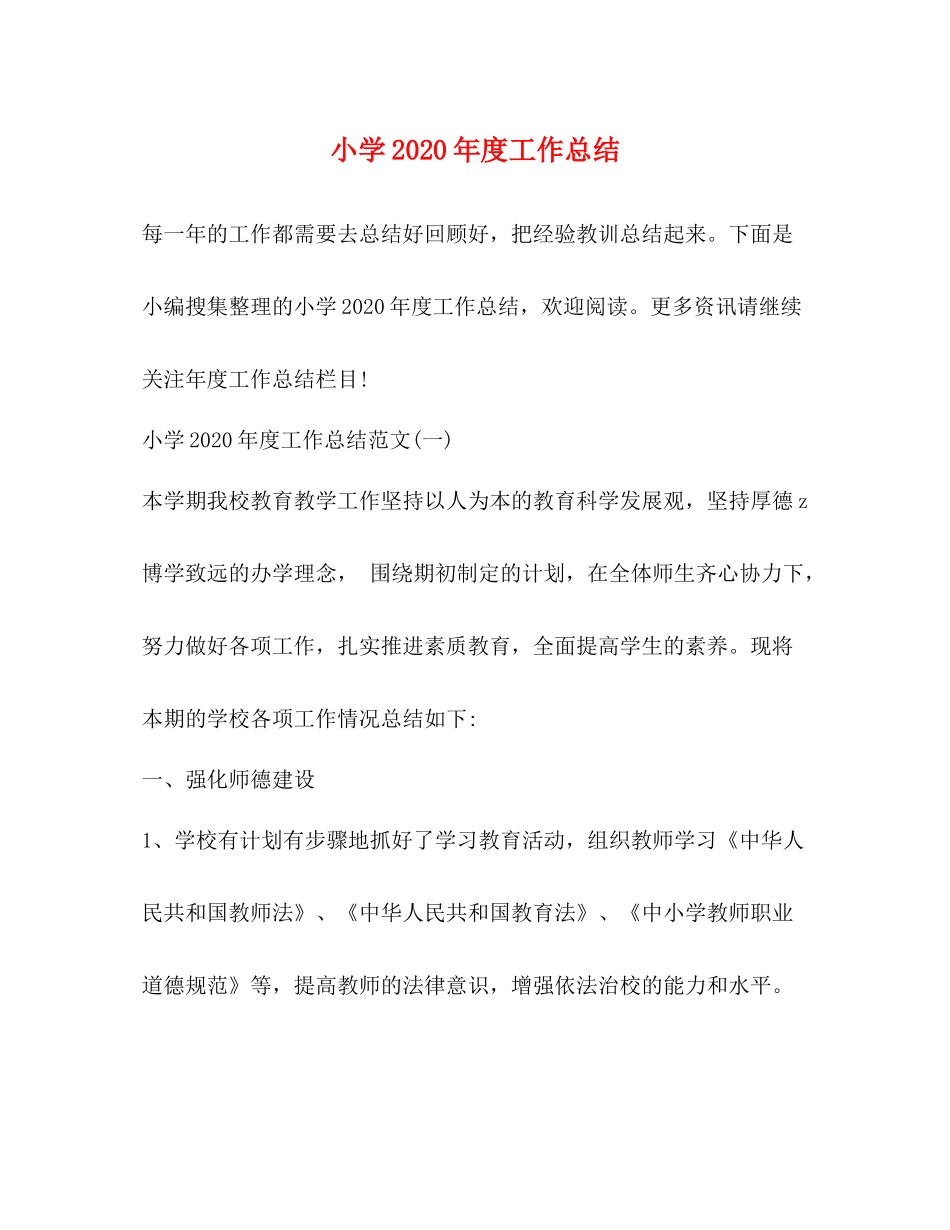 小学2020年度工作总结

每一年的工作都需要去总结好回顾好，把经验教训总结起来。下面是小编搜集整理的小学2020年度工作总结，欢迎阅读。更多资讯请继续关注年度工作总结栏目!

小学2020年度工作总结范文(一)

本学期我校教育教学工作坚持以人为本的教育科学发展观，坚持厚德z博学致远的办学理念， 围绕期初制定的计划，在全体师生齐心协力下，努力做好各项工作，扎实推进素质教育，全面提高学生的素养。现将本期的学校各项工作情况总结如下:

一、强化师德建设

1、学校有计划有步骤地抓好了学习教育活动，组织教师学习《中华人民共和国教师法》、《中华人民共和国教育法》、《中小学教师职业道德规范》等，提高教师的法律意识，增强依法治校的能力和水平。